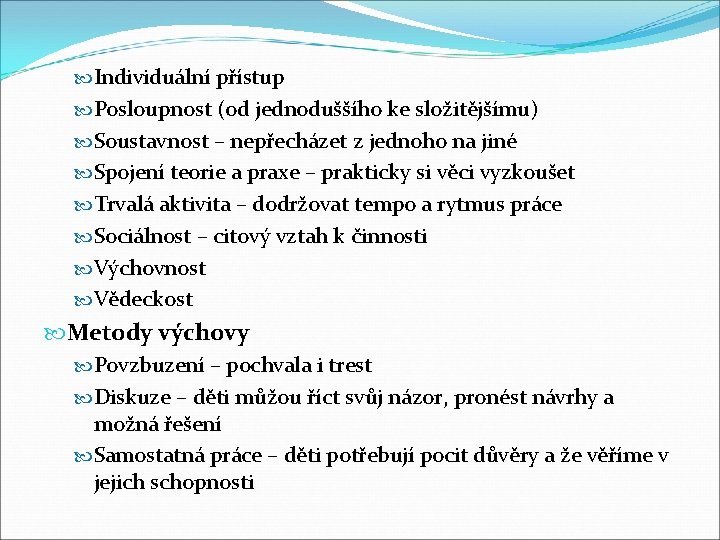 Individuální přístup
Posloupnost (od jednoduššího ke složitějšímu)
Soustavnost – nepřecházet z jednoho na jiné
Spojení teorie a praxe – prakticky si věci vyzkoušet
Trvalá aktivita – dodržovat tempo a rytmus práce
Sociálnost – citový vztah k činnosti
Výchovnost
Vědeckost
Metody výchovy
Povzbuzení – pochvala i trest
Diskuze – děti můžou říct svůj názor, pronést návrhy a možná řešení
Samostatná práce – děti potřebují pocit důvěry a že věříme v jejich schopnosti